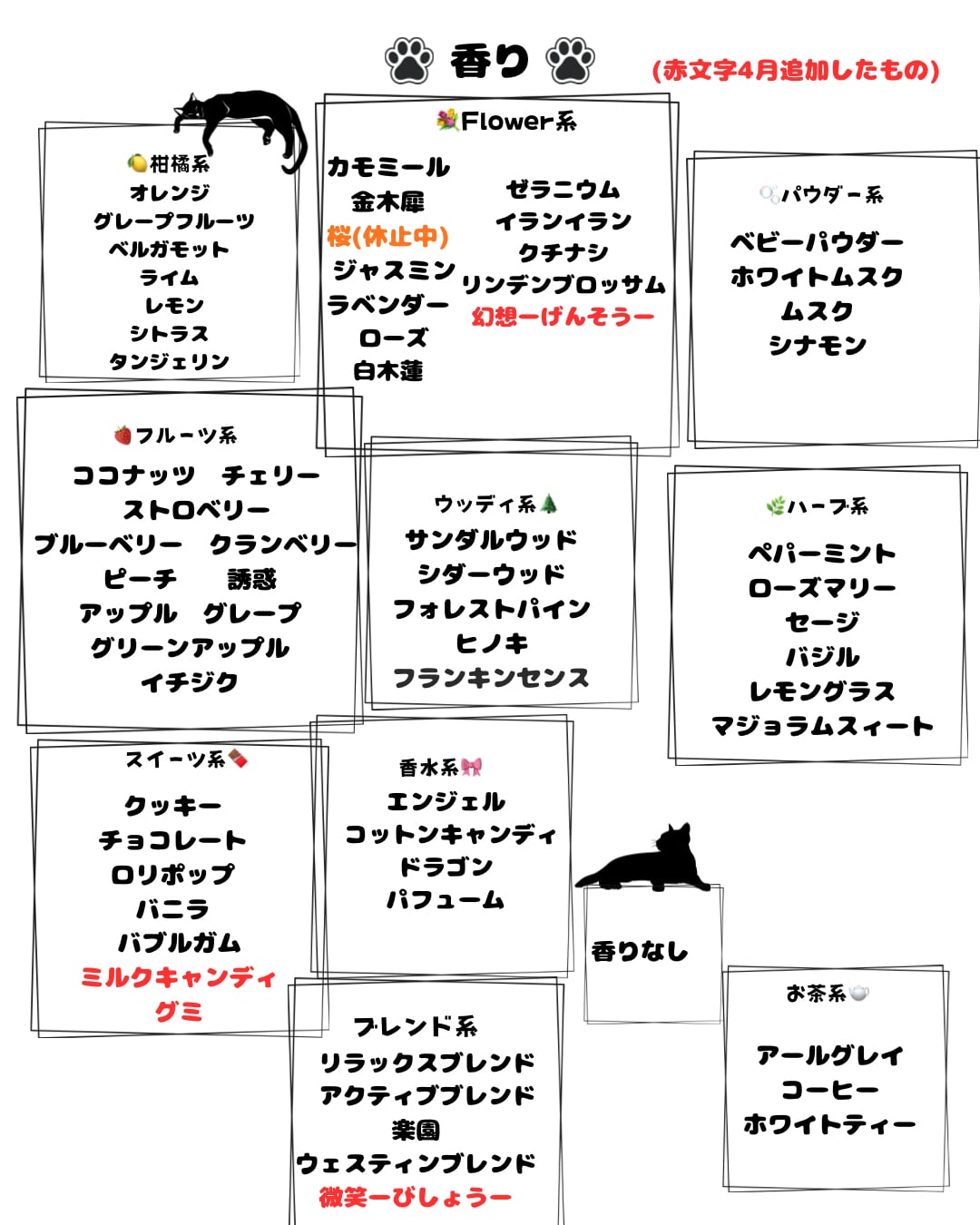 香り

(赤文字4月追加したもの)

柑橘系
オレンジ
グレープフルーツ
ベルガモット
ライム
レモン
シトラス
タンジェリン

Flower系
カモミール
金木犀
桜(休止中)
ジャスミン
ラベンダー
ローズ
白木蓮
ゼラニウム
イランイラン
クチナシ
リンデンブロッサム
幻想ーげんそうー

パウダー系
ベビーパウダー
ホワイトムスク
ムスク
シナモン

フルーツ系
ココナッツ チェリー
ストロベリー
ブルーベリー クランベリー
ピーチ 誘惑
アップル グレープ
グリーンアップル
イチジク

ウッディ系
サンダルウッド
シダーウッド
フォレストパイン
ヒノキ
フランキンセンス

ハーブ系
ペパーミント
ローズマリー
セージ
バジル
レモングラス
マジョラムスィート

スイーツ系
クッキー
チョコレート
ロリポップ
バニラ
バブルガム
ミルクキャンディ
グミ

香水系
エンジェル
コットンキャンディ
ドラゴン
パフューム

香りなし

ブレンド系
リラックスブレンド
アクティブブレンド
楽園
ウェスティンブレンド
微笑ーびしょうー

お茶系
アールグレイ
コーヒー
ホワイトティー